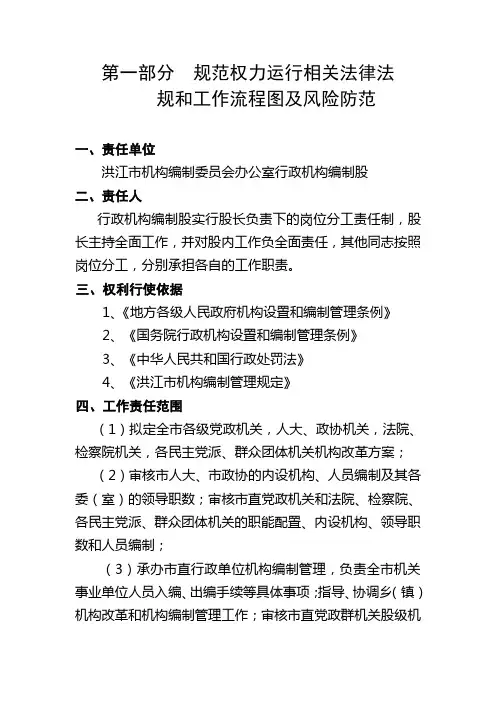 第一部分　规范权力运行相关法律法规和工作流程图及风险防范

一、责任单位

洪江市机构编制委员会办公室行政机构编制股

二、责任人

行政机构编制股实行股长负责下的岗位分工责任制，股长主持全面工作，并对股内工作负全面责任，其他同志按照岗位分工，分别承担各自的工作职责。

三、权利行使依据

1、《地方各级人民政府机构设置和编制管理条例》

2、《国务院行政机构设置和编制管理条例》

3、《中华人民共和国行政处罚法》

4、《洪江市机构编制管理规定》

四、工作责任范围

（1）拟定全市各级党政机关，人大、政协机关，法院、检察院机关，各民主党派、群众团体机关机构改革方案；

（2）审核市人大、市政协的内设机构、人员编制及其各委（室）的领导职数；审核市直党政机关和法院、检察院、各民主党派、群众团体机关的职能配置、内设机构、领导职数和人员编制；

（3）承办市直行政单位机构编制管理，负责全市机关事业单位人员入编、出编手续等具体事项；指导、协调乡（镇）机构改革和机构编制管理工作；审核市直党政群机关股级机